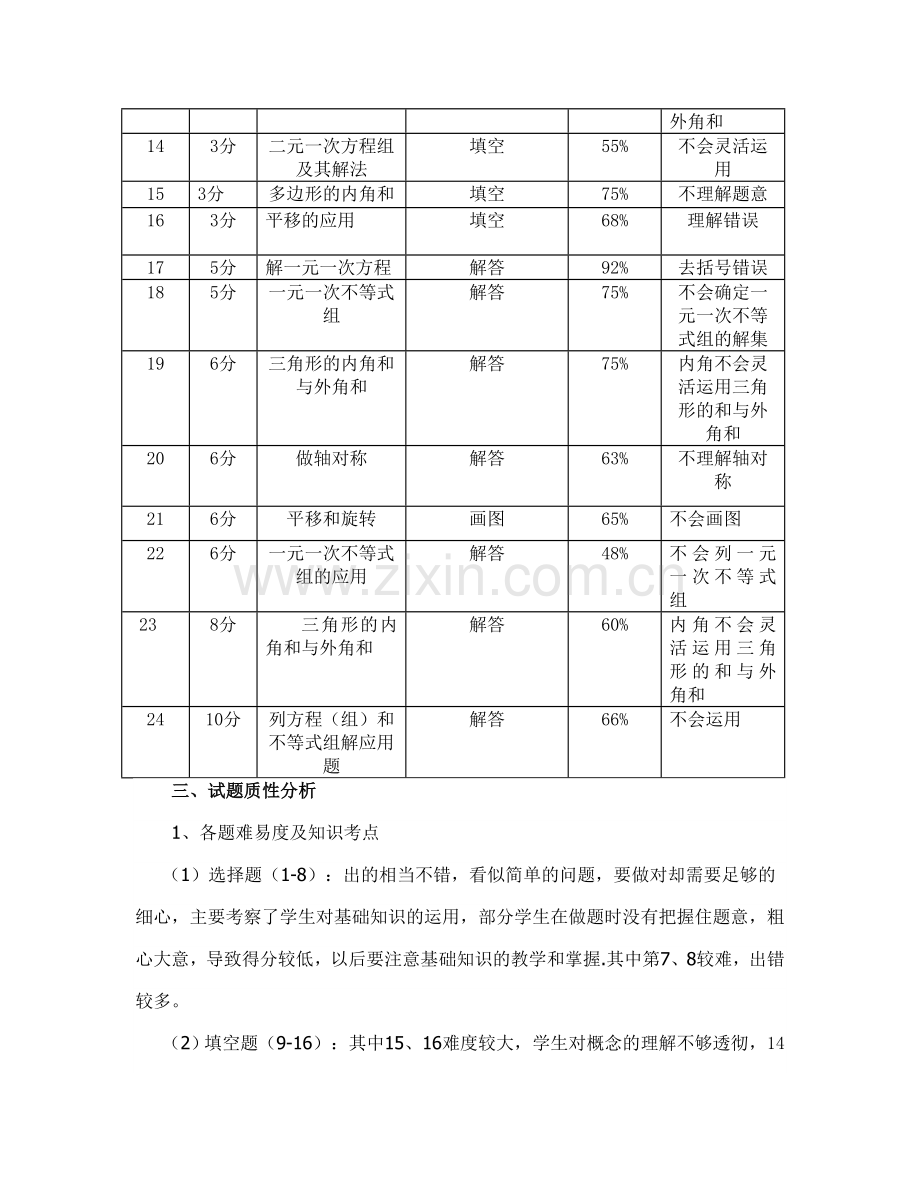 |  |  |  |  |  | 外角和 |
|---|---|---|---|---|---|
| 14 | 3分 | 二元一次方程组及其解法 | 填空 | 55% | 不会灵活运用 |
| 15 | 3分 | 多边形的内角和 | 填空 | 75% | 不理解题意 |
| 16 | 3分 | 平移的应用 | 填空 | 68% | 理解错误 |
| 17 | 5分 | 解一元一次方程 | 解答 | 92% | 去括号错误 |
| 18 | 5分 | 一元一次不等式组 | 解答 | 75% | 不会确定一元一次不等式组的解集 |
| 19 | 6分 | 三角形的内角和与外角和 | 解答 | 75% | 内角不会灵活运用三角形的和与外角和 |
| 20 | 6分 | 做轴对称 | 解答 | 63% | 不理解轴对称 |
| 21 | 6分 | 平移和旋转 | 画图 | 65% | 不会画图 |
| 22 | 6分 | 一元一次不等式组的应用 | 解答 | 48% | 不会列一元一次不等式组 |
| 23 | 8分 | 三角形的内角和与外角和 | 解答 | 60% | 内角不会灵活运用三角形的和与外角和 |
| 24 | 10分 | 列方程（组）和不等式组解应用题 | 解答 | 66% | 不会运用 |

三、试题质性分析

1、各题难易度及知识考点

（1）选择题（1-8）：出的相当不错，看似简单的问题，要做对却需要足够的细心，主要考察了学生对基础知识的运用，部分学生在做题时没有把握住题意，粗心大意，导致得分较低，以后要注意基础知识的教学和掌握.其中第7、8较难，出错较多。

（2）填空题（9-16）：其中15、16难度较大，学生对概念的理解不够透彻，14

www.zixin.com.cn